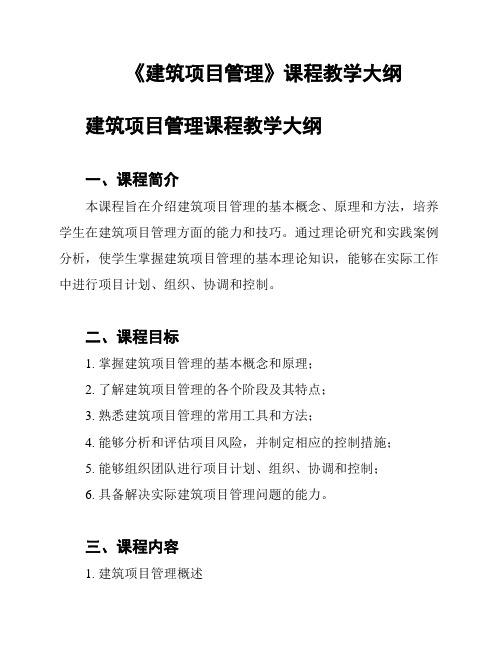 《建筑项目管理》课程教学大纲

建筑项目管理课程教学大纲

一、课程简介

本课程旨在介绍建筑项目管理的基本概念、原理和方法，培养学生在建筑项目管理方面的能力和技巧。通过理论研究和实践案例分析，使学生掌握建筑项目管理的基本理论知识，能够在实际工作中进行项目计划、组织、协调和控制。

二、课程目标

1. 掌握建筑项目管理的基本概念和原理；

2. 了解建筑项目管理的各个阶段及其特点；

3. 熟悉建筑项目管理的常用工具和方法；

4. 能够分析和评估项目风险，并制定相应的控制措施；

5. 能够组织团队进行项目计划、组织、协调和控制；

6. 具备解决实际建筑项目管理问题的能力。

三、课程内容

1. 建筑项目管理概述